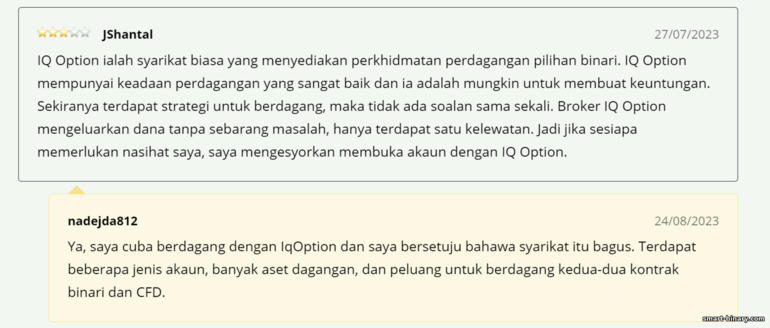 JShantal 27/07/2023

IQ Option ialah syarikat biasa yang menyediakan perkhidmatan perdagangan pilihan binari. IQ Option mempunyai keadaan perdagangan yang sangat baik dan ia adalah mungkin untuk membuat keuntungan. Sekiranya terdapat strategi untuk berdagang, maka tidak ada soalan sama sekali. Broker IQ Option mengeluarkan dana tanpa sebarang masalah, hanya terdapat satu kelewatan. Jadi jika sesiapa memerlukan nasihat saya, saya mengesyorkan membuka akaun dengan IQ Option.

nadejda812 24/08/2023

Ya, saya cuba berdagang dengan IqOption dan saya bersetuju bahawa syarikat itu bagus. Terdapat beberapa jenis akaun, banyak aset dagangan, dan peluang untuk berdagang kedua-dua kontrak binari dan CFD.

smart-binary.com